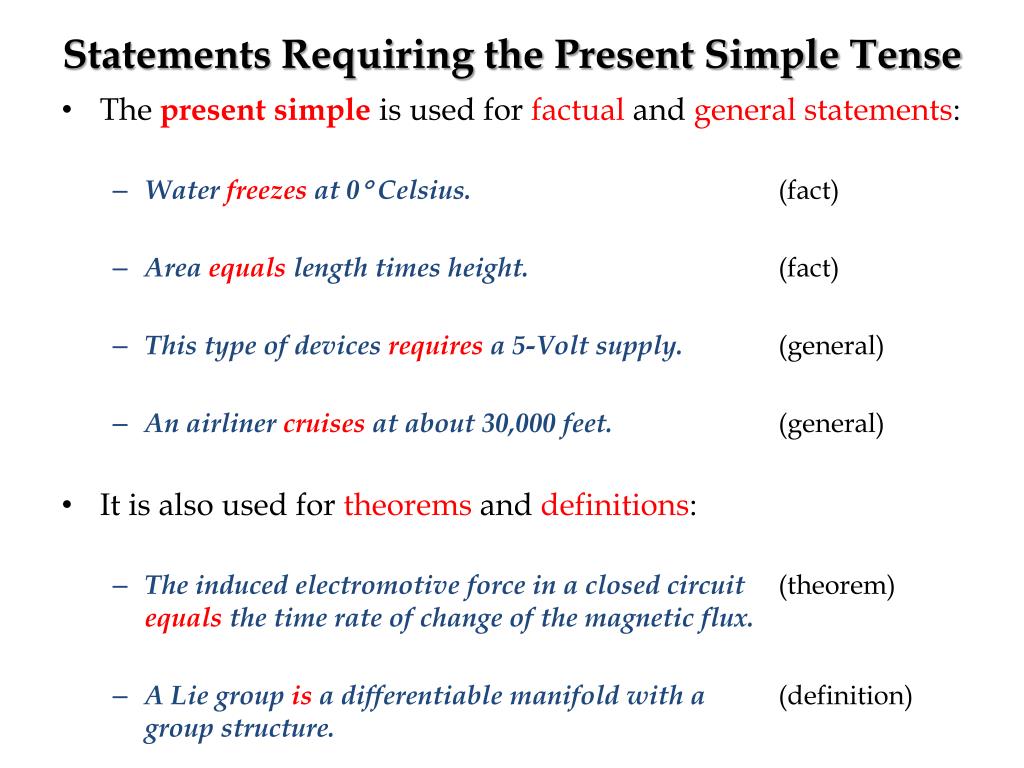 Statements Requiring the Present Simple Tense

• The present simple is used for factual and general statements:

– Water freezes at 0° Celsius. (fact)

– Area equals length times height. (fact)

– This type of devices requires a 5-Volt supply. (general)

– An airliner cruises at about 30,000 feet. (general)

• It is also used for theorems and definitions:

– The induced electromotive force in a closed circuit equals the time rate of change of the magnetic flux. (theorem)

– A Lie group is a differentiable manifold with a group structure. (definition)